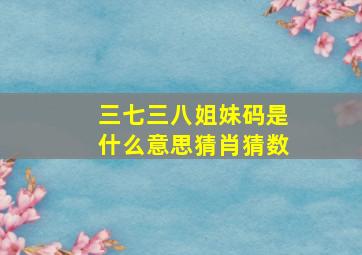 三七三八姐妹码是什么意思猜肖猜数